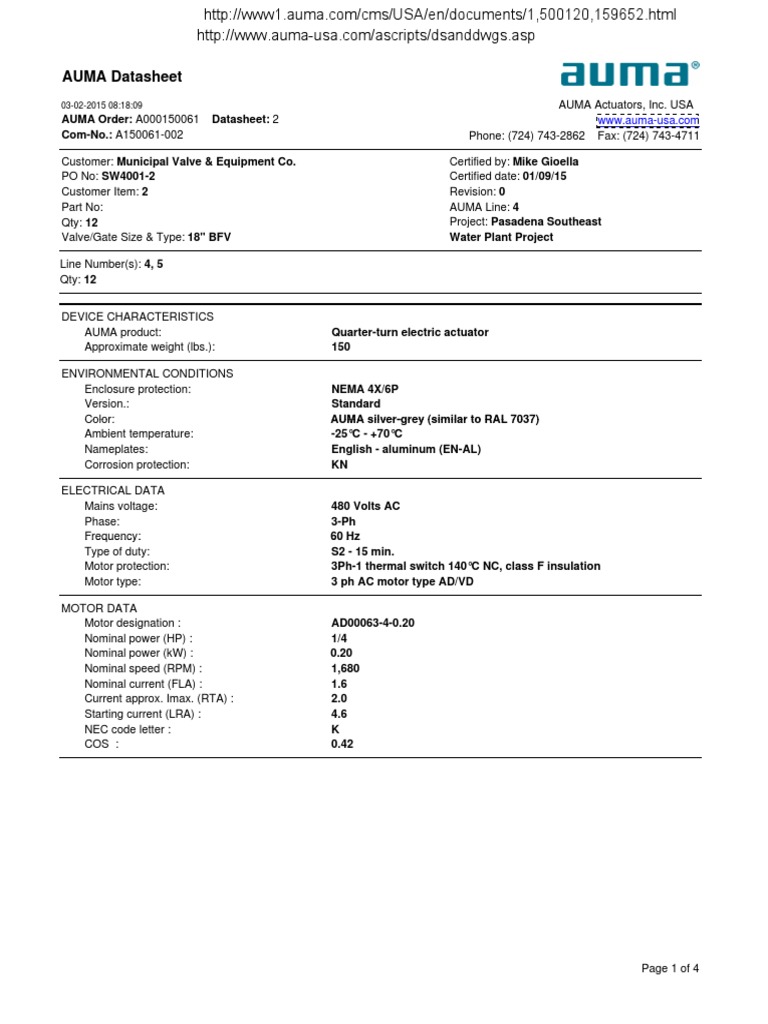 http://www1.auma.com/cms/USA/en/documents/1,500120,159652.html
http://www.auma-usa.com/ascripts/dsanddwgs.asp

AUMA Datasheet

auma®

03-02-2015 08:18:09
AUMA Order: A000150061 Datasheet: 2
Com-No.: A150061-002

AUMA Actuators, Inc. USA
www.auma-usa.com
Phone: (724) 743-2862 Fax: (724) 743-4711

Customer: Municipal Valve & Equipment Co.
PO No: SW4001-2
Customer Item: 2
Part No:
Qty: 12
Valve/Gate Size & Type: 18" BFV

Certified by: Mike Gioella
Certified date: 01/09/15
Revision: 0
AUMA Line: 4
Project: Pasadena Southeast Water Plant Project

Line Number(s): 4, 5
Qty: 12

DEVICE CHARACTERISTICS

| | |
|---|---|
| AUMA product: | Quarter-turn electric actuator |
| Approximate weight (lbs.): | 150 |

ENVIRONMENTAL CONDITIONS

| | |
|---|---|
| Enclosure protection: | NEMA 4X/6P |
| Version.: | Standard |
| Color: | AUMA silver-grey (similar to RAL 7037) |
| Ambient temperature: | -25°C - +70°C |
| Nameplates: | English - aluminum (EN-AL) |
| Corrosion protection: | KN |

ELECTRICAL DATA

| | |
|---|---|
| Mains voltage: | 480 Volts AC |
| Phase: | 3-Ph |
| Frequency: | 60 Hz |
| Type of duty: | S2 - 15 min. |
| Motor protection: | 3Ph-1 thermal switch 140°C NC, class F insulation |
| Motor type: | 3 ph AC motor type AD/VD |

MOTOR DATA

| | |
|---|---|
| Motor designation : | AD00063-4-0.20 |
| Nominal power (HP) : | 1/4 |
| Nominal power (kW) : | 0.20 |
| Nominal speed (RPM) : | 1,680 |
| Nominal current (FLA) : | 1.6 |
| Current approx. Imax. (RTA) : | 2.0 |
| Starting current (LRA) : | 4.6 |
| NEC code letter : | K |
| COS : | 0.42 |

Page 1 of 4